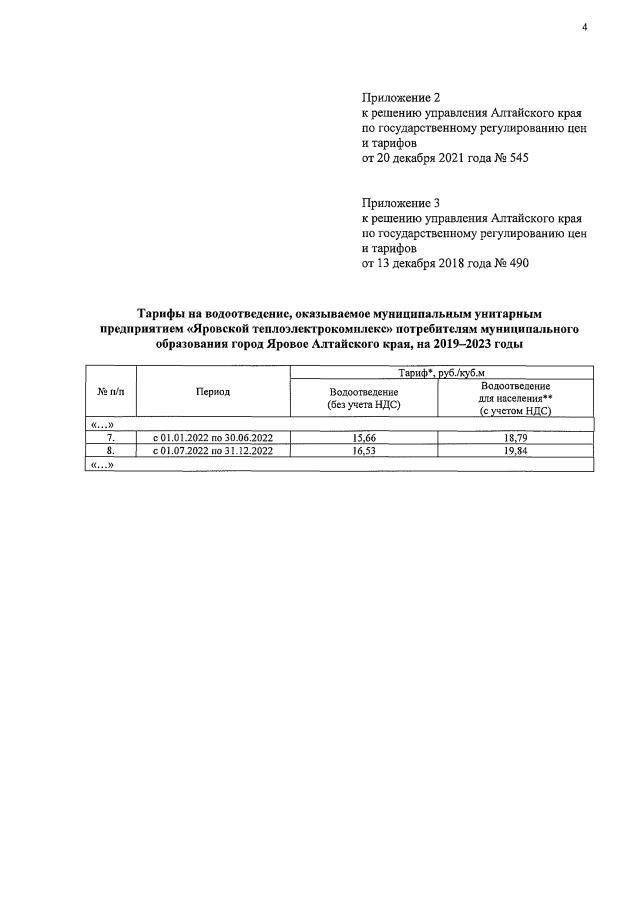 4

Приложение 2
к решению управления Алтайского края по государственному регулированию цен и тарифов
от 20 декабря 2021 года № 545

Приложение 3
к решению управления Алтайского края по государственному регулированию цен и тарифов
от 13 декабря 2018 года № 490

Тарифы на водоотведение, оказываемое муниципальным унитарным предприятием «Яровской теплоэлектрокомплекс» потребителям муниципального образования город Яровое Алтайского края, на 2019–2023 годы

| № п/п | Период | Тариф*, руб./куб.м Водоотведение (без учета НДС) | Тариф*, руб./куб.м Водоотведение для населения** (с учетом НДС) |
|---|---|---|---|
| «…» | | | |
| 7. | с 01.01.2022 по 30.06.2022 | 15,66 | 18,79 |
| 8. | с 01.07.2022 по 31.12.2022 | 16,53 | 19,84 |
| «…» | | | |